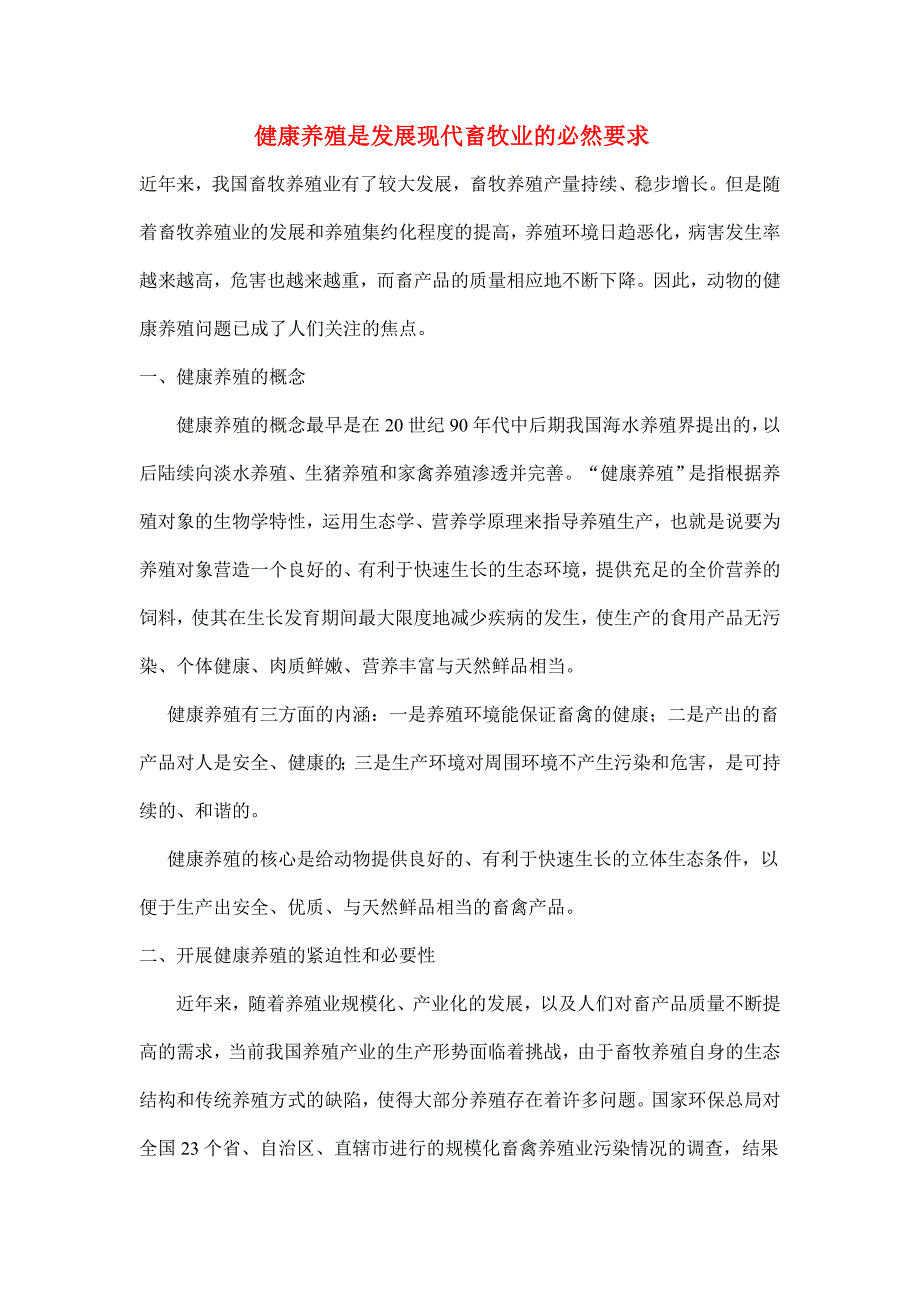 健康养殖是发展现代畜牧业的必然要求

近年来，我国畜牧养殖业有了较大发展，畜牧养殖产量持续、稳步增长。但是随着畜牧养殖业的发展和养殖集约化程度的提高，养殖环境日趋恶化，病害发生率越来越高，危害也越来越重，而畜产品的质量相应地不断下降。因此，动物的健康养殖问题已成了人们关注的焦点。

一、健康养殖的概念

健康养殖的概念最早是在20世纪90年代中后期我国海水养殖界提出的，以后陆续向淡水养殖、生猪养殖和家禽养殖渗透并完善。“健康养殖”是指根据养殖对象的生物学特性，运用生态学、营养学原理来指导养殖生产，也就是说要为养殖对象营造一个良好的、有利于快速生长的生态环境，提供充足的全价营养的饲料，使其在生长发育期间最大限度地减少疾病的发生，使生产的食用产品无污染、个体健康、肉质鲜嫩、营养丰富与天然鲜品相当。

健康养殖有三方面的内涵：一是养殖环境能保证畜禽的健康；二是产出的畜产品对人是安全、健康的;三是生产环境对周围环境不产生污染和危害，是可持续的、和谐的。

健康养殖的核心是给动物提供良好的、有利于快速生长的立体生态条件，以便于生产出安全、优质、与天然鲜品相当的畜禽产品。

二、开展健康养殖的紧迫性和必要性

近年来，随着养殖业规模化、产业化的发展，以及人们对畜产品质量不断提高的需求，当前我国养殖产业的生产形势面临着挑战，由于畜牧养殖自身的生态结构和传统养殖方式的缺陷，使得大部分养殖存在着许多问题。国家环保总局对全国23个省、自治区、直辖市进行的规模化畜禽养殖业污染情况的调查，结果